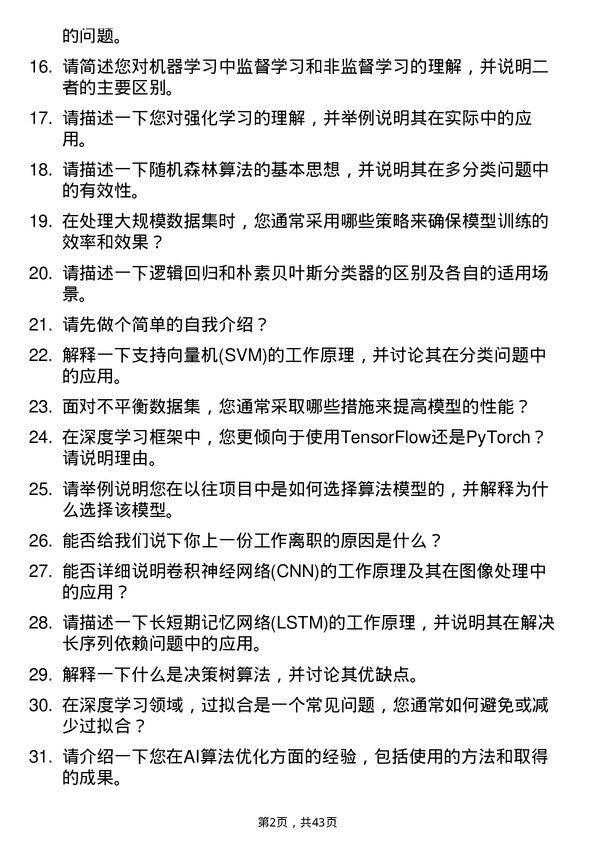 的问题。

16. 请简述您对机器学习中监督学习和非监督学习的理解，并说明二者的主要区别。

17. 请描述一下您对强化学习的理解，并举例说明其在实际中的应用。

18. 请描述一下随机森林算法的基本思想，并说明其在多分类问题中的有效性。

19. 在处理大规模数据集时，您通常采用哪些策略来确保模型训练的效率和效果？

20. 请描述一下逻辑回归和朴素贝叶斯分类器的区别及各自的适用场景。

21. 请先做个简单的自我介绍？

22. 解释一下支持向量机(SVM)的工作原理，并讨论其在分类问题中的应用。

23. 面对不平衡数据集，您通常采取哪些措施来提高模型的性能？

24. 在深度学习框架中，您更倾向于使用TensorFlow还是PyTorch？请说明理由。

25. 请举例说明您在以往项目中是如何选择算法模型的，并解释为什么选择该模型。

26. 能否给我们说下你上一份工作离职的原因是什么？

27. 能否详细说明卷积神经网络(CNN)的工作原理及其在图像处理中的应用？

28. 请描述一下长短期记忆网络(LSTM)的工作原理，并说明其在解决长序列依赖问题中的应用。

29. 解释一下什么是决策树算法，并讨论其优缺点。

30. 在深度学习领域，过拟合是一个常见问题，您通常如何避免或减少过拟合？

31. 请介绍一下您在AI算法优化方面的经验，包括使用的方法和取得的成果。

第2页，共43页